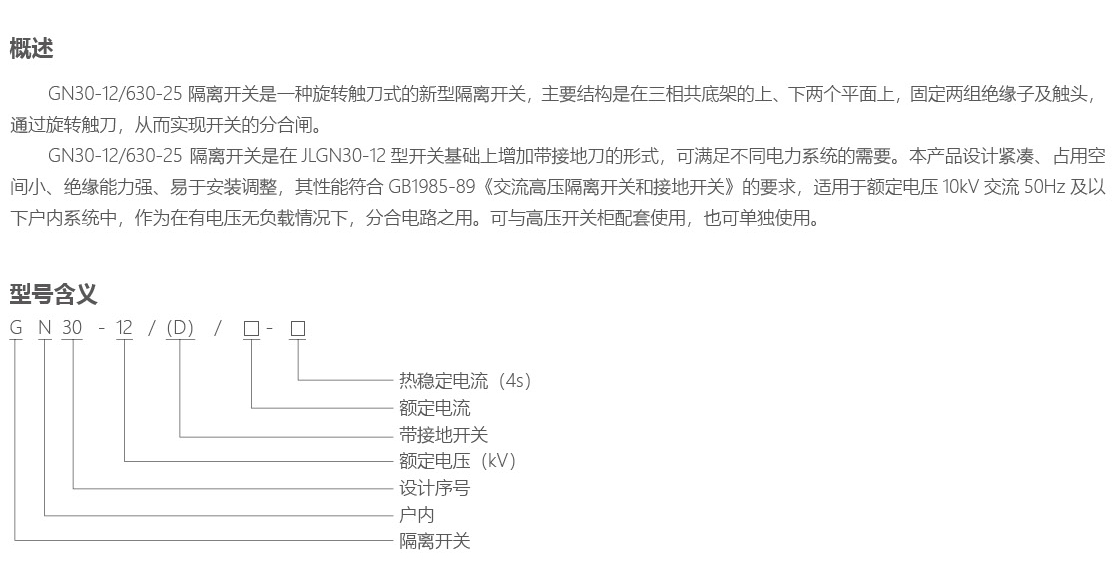 概述

GN30-12/630-25隔离开关是一种旋转触刀式的新型隔离开关，主要结构是在三相共底架的上、下两个平面上，固定两组绝缘子及触头，通过旋转触刀，从而实现开关的分合闸。

GN30-12/630-25隔离开关是在JLGN30-12型开关基础上增加带接地刀的形式，可满足不同电力系统的需要。本产品设计紧凑、占用空间小、绝缘能力强、易于安装调整，其性能符合GB1985-89《交流高压隔离开关和接地开关》的要求，适用于额定电压10kV交流50Hz及以下户内系统中，作为在有电压无负载情况下，分合电路之用。可与高压开关柜配套使用，也可单独使用。

型号含义

G N 30 - 12 / (D) / □ - □

热稳定电流（4s）
额定电流
带接地开关
额定电压（kV）
设计序号
户内
隔离开关